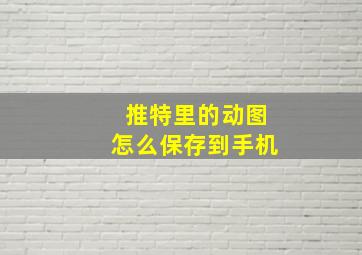 推特里的动图
怎么保存到手机